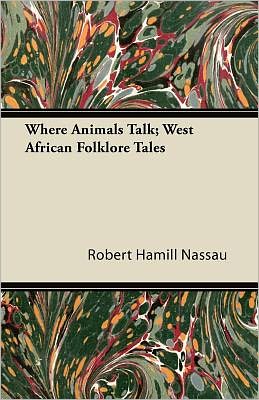 Where Animals Talk; West African Folklore Tales

Robert Hamill Nassau